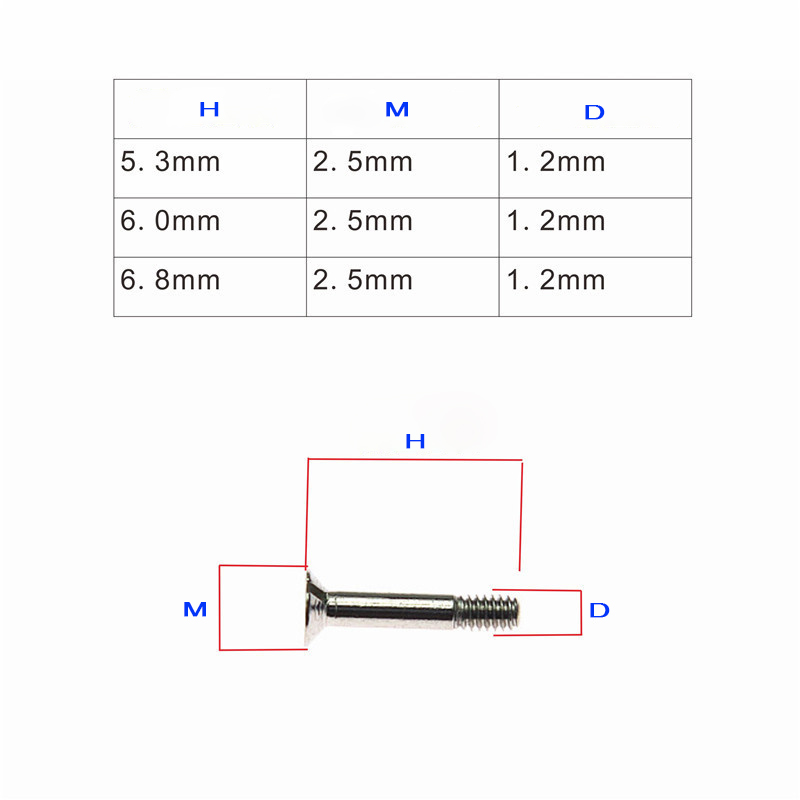 | H | M | D |
|---|---|---|
| 5. 3mm | 2. 5mm | 1. 2mm |
| 6. 0mm | 2. 5mm | 1. 2mm |
| 6. 8mm | 2. 5mm | 1. 2mm |

H

M

D